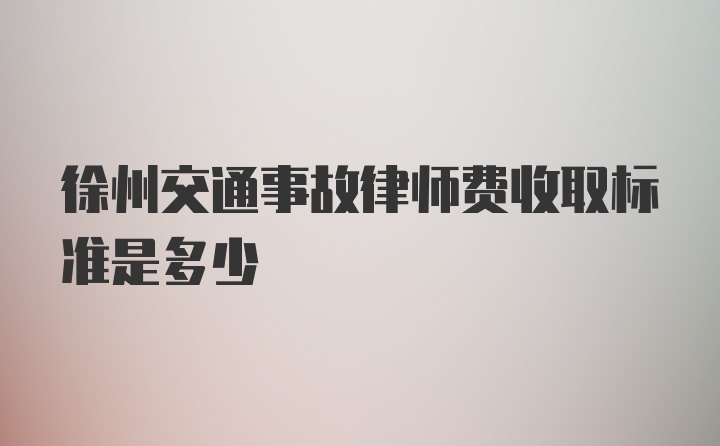 徐州交通事故律师费收取标准是多少